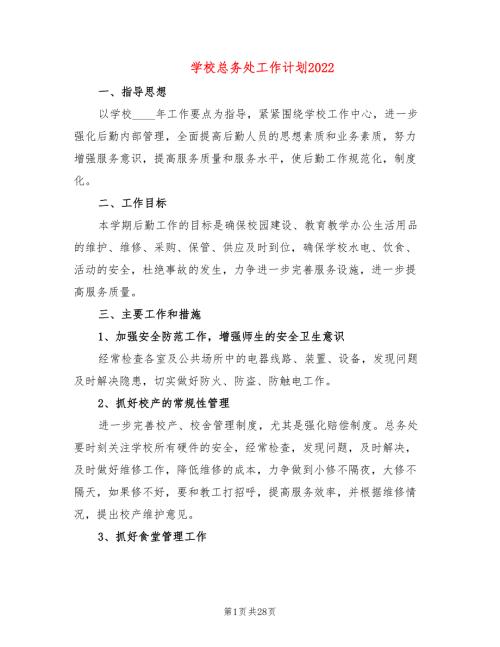 学校总务处工作计划2022

一、指导思想

以学校____年工作要点为指导，紧紧围绕学校工作中心，进一步强化后勤内部管理，全面提高后勤人员的思想素质和业务素质，努力增强服务意识，提高服务质量和服务水平，使后勤工作规范化，制度化。

二、工作目标

本学期后勤工作的目标是确保校园建设、教育教学办公生活用品的维护、维修、采购、保管、供应及时到位，确保学校水电、饮食、活动的安全，杜绝事故的发生，力争进一步完善服务设施，进一步提高服务质量。

三、主要工作和措施

1、加强安全防范工作，增强师生的安全卫生意识

经常检查各室及公共场所中的电器线路、装置、设备，发现问题及时解决隐患，切实做好防火、防盗、防触电工作。

2、抓好校产的常规性管理

进一步完善校产、校舍管理制度，尤其是强化赔偿制度。总务处要时刻关注学校所有硬件的安全，经常检查，发现问题，及时解决，及时做好维修工作，降低维修的成本，力争做到小修不隔夜，大修不隔天，如果修不好，要和教工打招呼，提高服务效率，并根据维修情况，提出校产维护意见。

3、抓好食堂管理工作

第1页 共28页